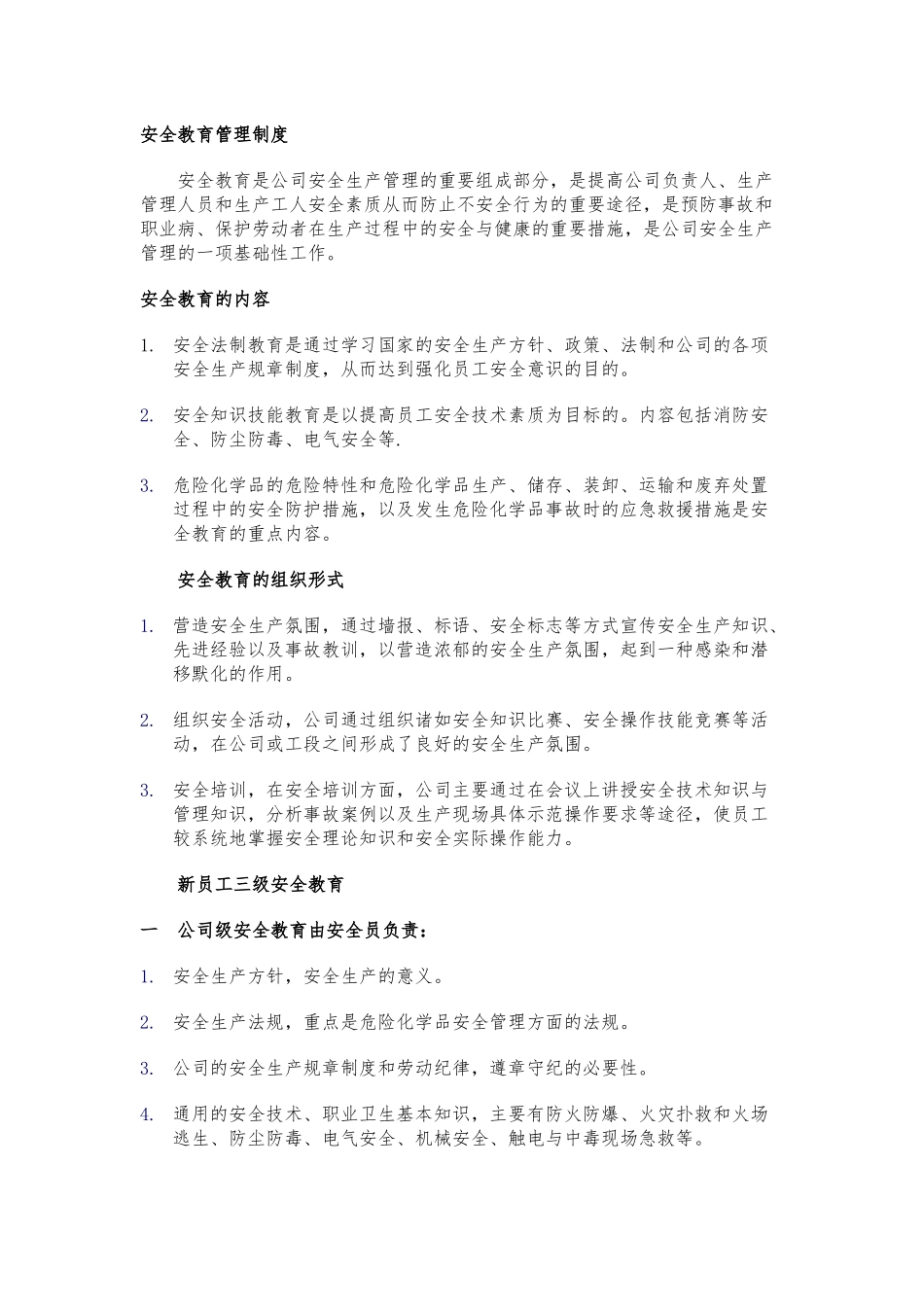 安全教育管理制度

安全教育是公司安全生产管理的重要组成部分，是提高公司负责人、生产管理人员和生产工人安全素质从而防止不安全行为的重要途径，是预防事故和职业病、保护劳动者在生产过程中的安全与健康的重要措施，是公司安全生产管理的一项基础性工作。

安全教育的内容

1. 安全法制教育是通过学习国家的安全生产方针、政策、法制和公司的各项安全生产规章制度，从而达到强化员工安全意识的目的。

2. 安全知识技能教育是以提高员工安全技术素质为目标的。内容包括消防安全、防尘防毒、电气安全等.

3. 危险化学品的危险特性和危险化学品生产、储存、装卸、运输和废弃处置过程中的安全防护措施，以及发生危险化学品事故时的应急救援措施是安全教育的重点内容。

安全教育的组织形式

1. 营造安全生产氛围，通过墙报、标语、安全标志等方式宣传安全生产知识、先进经验以及事故教训，以营造浓郁的安全生产氛围，起到一种感染和潜移默化的作用。

2. 组织安全活动，公司通过组织诸如安全知识比赛、安全操作技能竞赛等活动，在公司或工段之间形成了良好的安全生产氛围。

3. 安全培训，在安全培训方面，公司主要通过在会议上讲授安全技术知识与管理知识，分析事故案例以及生产现场具体示范操作要求等途径，使员工较系统地掌握安全理论知识和安全实际操作能力。

新员工三级安全教育

一 公司级安全教育由安全员负责：

1. 安全生产方针，安全生产的意义。

2. 安全生产法规，重点是危险化学品安全管理方面的法规。

3. 公司的安全生产规章制度和劳动纪律，遵章守纪的必要性。

4. 通用的安全技术、职业卫生基本知识，主要有防火防爆、火灾扑救和火场逃生、防尘防毒、电气安全、机械安全、触电与中毒现场急救等。